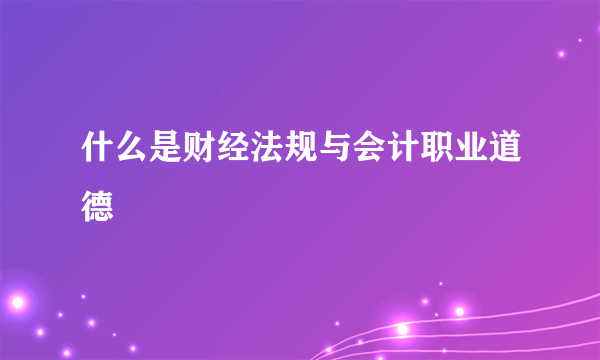 什么是财经法规与会计职业道德